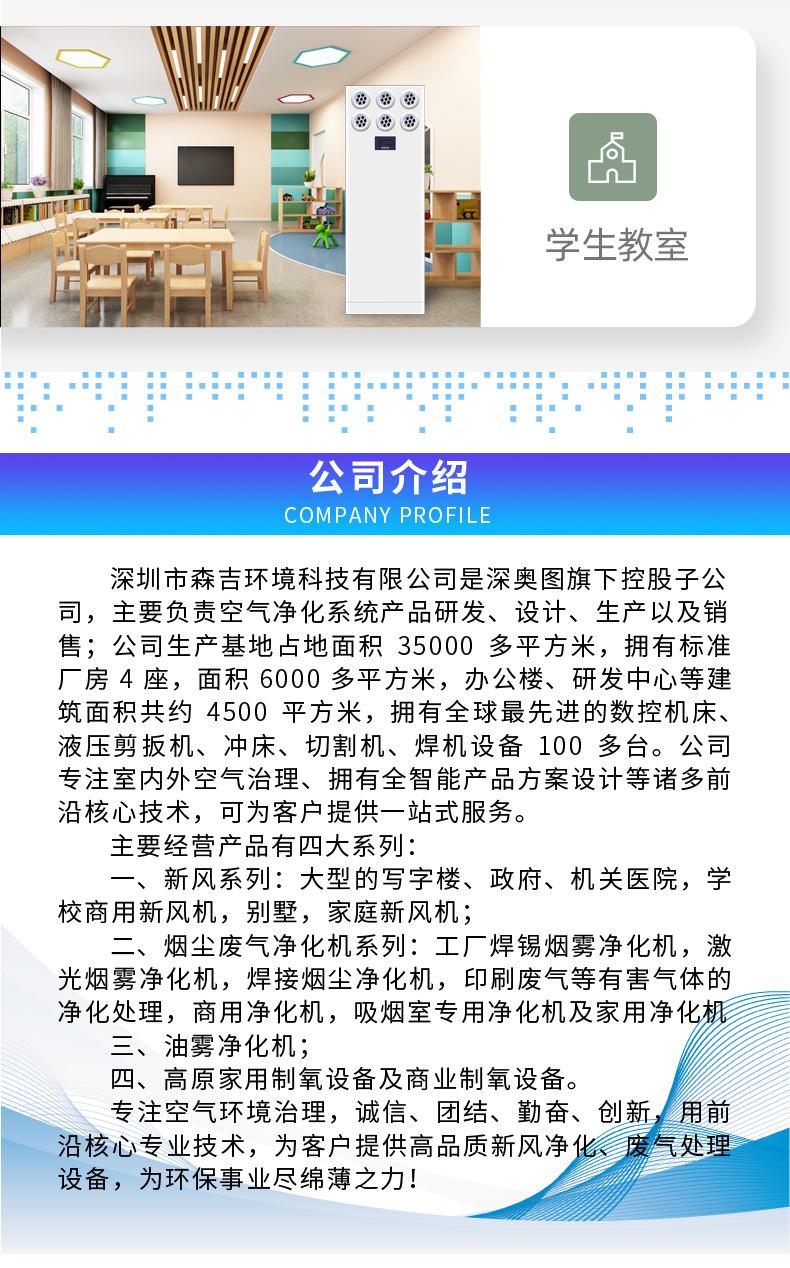 学生教室

公司介绍
COMPANY PROFILE

深圳市森吉环境科技有限公司是深奥图旗下控股子公司，主要负责空气净化系统产品研发、设计、生产以及销售；公司生产基地占地面积35000多平方米，拥有标准厂房4座，面积6000多平方米，办公楼、研发中心等建筑面积共约4500平方米，拥有全球最先进的数控机床、液压剪扳机、冲床、切割机、焊机设备100多台。公司专注室内外空气治理、拥有全智能产品方案设计等诸多前沿核心技术，可为客户提供一站式服务。

主要经营产品有四大系列：

一、新风系列：大型的写字楼、政府、机关医院，学校商用新风机，别墅，家庭新风机；

二、烟尘废气净化机系列：工厂焊锡烟雾净化机，激光烟雾净化机，焊接烟尘净化机，印刷废气等有害气体的净化处理，商用净化机，吸烟室专用净化机及家用净化机

三、油雾净化机；

四、高原家用制氧设备及商业制氧设备。

专注空气环境治理，诚信、团结、勤奋、创新，用前沿核心专业技术，为客户提供高品质新风净化、废气处理设备，为环保事业尽绵薄之力！